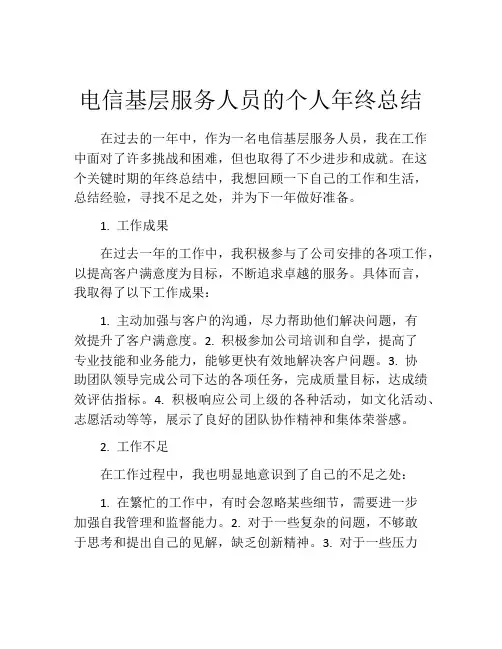 电信基层服务人员的个人年终总结

在过去的一年中，作为一名电信基层服务人员，我在工作中面对了许多挑战和困难，但也取得了不少进步和成就。在这个关键时期的年终总结中，我想回顾一下自己的工作和生活，总结经验，寻找不足之处，并为下一年做好准备。

1. 工作成果

在过去一年的工作中，我积极参与了公司安排的各项工作，以提高客户满意度为目标，不断追求卓越的服务。具体而言，我取得了以下工作成果：

1. 主动加强与客户的沟通，尽力帮助他们解决问题，有效提升了客户满意度。2. 积极参加公司培训和自学，提高了专业技能和业务能力，能够更快有效地解决客户问题。3. 协助团队领导完成公司下达的各项任务，完成质量目标，达成绩效评估指标。4. 积极响应公司上级的各种活动，如文化活动、志愿活动等等，展示了良好的团队协作精神和集体荣誉感。

2. 工作不足

在工作过程中，我也明显地意识到了自己的不足之处：

1. 在繁忙的工作中，有时会忽略某些细节，需要进一步加强自我管理和监督能力。2. 对于一些复杂的问题，不够敢于思考和提出自己的见解，缺乏创新精神。3. 对于一些压力